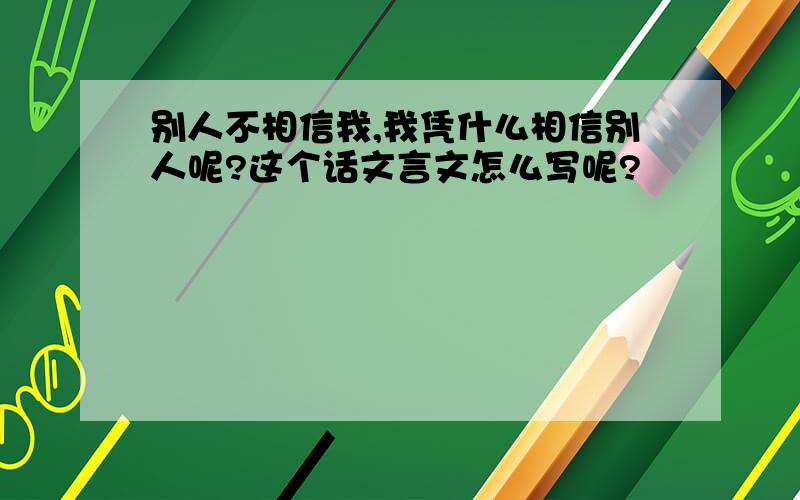 别人不相信我,我凭什么相信别人呢?这个话文言文怎么写呢?